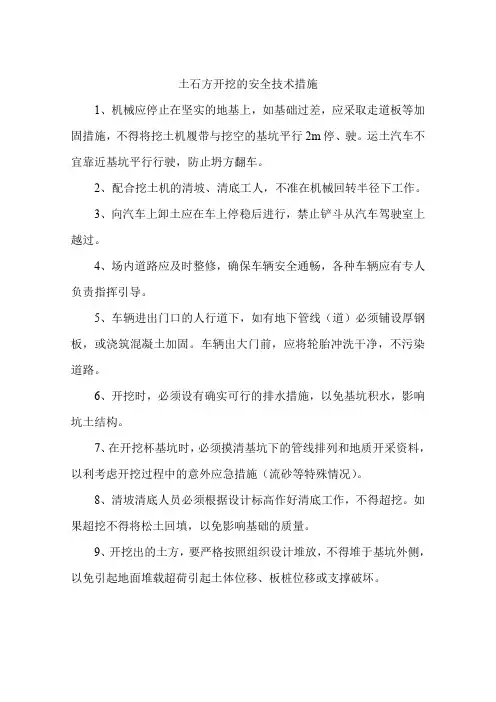 土石方开挖的安全技术措施

1、机械应停止在坚实的地基上，如基础过差，应采取走道板等加固措施，不得将挖土机履带与挖空的基坑平行 2m 停、驶。运土汽车不宜靠近基坑平行行驶，防止坍方翻车。

2、配合挖土机的清坡、清底工人，不准在机械回转半径下工作。

3、向汽车上卸土应在车上停稳后进行，禁止铲斗从汽车驾驶室上越过。

4、场内道路应及时整修，确保车辆安全通畅，各种车辆应有专人负责指挥引导。

5、车辆进出门口的人行道下，如有地下管线（道）必须铺设厚钢板，或浇筑混凝土加固。车辆出大门前，应将轮胎冲洗干净，不污染道路。

6、开挖时，必须设有确实可行的排水措施，以免基坑积水，影响坑土结构。

7、在开挖杯基坑时，必须摸清基坑下的管线排列和地质开采资料，以利考虑开挖过程中的意外应急措施（流砂等特殊情况）。

8、清坡清底人员必须根据设计标高作好清底工作，不得超挖。如果超挖不得将松土回填，以免影响基础的质量。

9、开挖出的土方，要严格按照组织设计堆放，不得堆于基坑外侧，以免引起地面堆载超荷引起土体位移、板桩位移或支撑破坏。